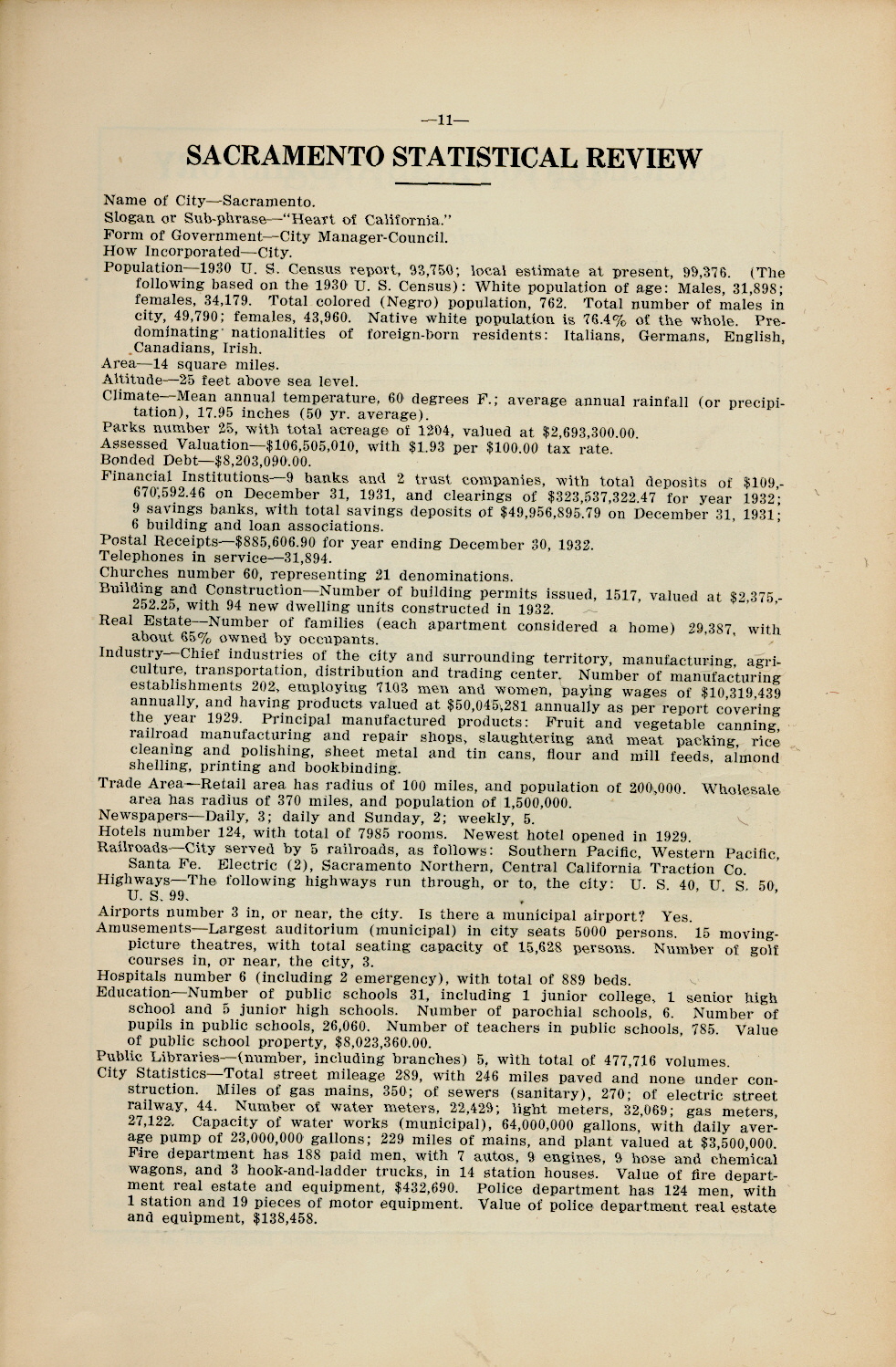 —11—

SACRAMENTO STATISTICAL REVIEW

Name of City—Sacramento.

Slogan or Sub-phrase—"Heart of California."

Form of Government—City Manager-Council.

How Incorporated—City.

Population—1930 U. S. Census report, 93,750; local estimate at present, 99,376. (The following based on the 1930 U. S. Census): White population of age: Males, 31,898; females, 34,179. Total colored (Negro) population, 762. Total number of males in city, 49,790; females, 43,960. Native white population is 76.4% of the whole. Predominating nationalities of foreign-born residents: Italians, Germans, English, Canadians, Irish.

Area—14 square miles.

Altitude—25 feet above sea level.

Climate—Mean annual temperature, 60 degrees F.; average annual rainfall (or precipitation), 17.95 inches (50 yr. average).

Parks number 25, with total acreage of 1204, valued at $2,693,300.00.

Assessed Valuation—$106,505,010, with $1.93 per $100.00 tax rate.

Bonded Debt—$8,203,090.00.

Financial Institutions—9 banks and 2 trust companies, with total deposits of $109,670,592.46 on December 31, 1931, and clearings of $323,537,322.47 for year 1932; 9 savings banks, with total savings deposits of $49,956,895.79 on December 31, 1931; 6 building and loan associations.

Postal Receipts—$885,606.90 for year ending December 30, 1932.

Telephones in service—31,894.

Churches number 60, representing 21 denominations.

Building and Construction—Number of building permits issued, 1517, valued at $2,375,252.25, with 94 new dwelling units constructed in 1932.

Real Estate—Number of families (each apartment considered a home) 29,387, with about 65% owned by occupants.

Industry—Chief industries of the city and surrounding territory, manufacturing, agriculture, transportation, distribution and trading center. Number of manufacturing establishments 202, employing 7103 men and women, paying wages of $10,319,439 annually, and having products valued at $50,045,281 annually as per report covering the year 1929. Principal manufactured products: Fruit and vegetable canning, railroad manufacturing and repair shops, slaughtering and meat packing, rice cleaning and polishing, sheet metal and tin cans, flour and mill feeds, almond shelling, printing and bookbinding.

Trade Area—Retail area has radius of 100 miles, and population of 200,000. Wholesale area has radius of 370 miles, and population of 1,500,000.

Newspapers—Daily, 3; daily and Sunday, 2; weekly, 5.

Hotels number 124, with total of 7985 rooms. Newest hotel opened in 1929.

Railroads—City served by 5 railroads, as follows: Southern Pacific, Western Pacific, Santa Fe. Electric (2), Sacramento Northern, Central California Traction Co.

Highways—The following highways run through, or to, the city: U. S. 40, U. S. 50, U. S. 99.

Airports number 3 in, or near, the city. Is there a municipal airport? Yes.

Amusements—Largest auditorium (municipal) in city seats 5000 persons. 15 moving-picture theatres, with total seating capacity of 15,628 persons. Number of golf courses in, or near, the city, 3.

Hospitals number 6 (including 2 emergency), with total of 889 beds.

Education—Number of public schools 31, including 1 junior college, 1 senior high school and 5 junior high schools. Number of parochial schools, 6. Number of pupils in public schools, 26,060. Number of teachers in public schools, 785. Value of public school property, $8,023,360.00.

Public Libraries—(number, including branches) 5, with total of 477,716 volumes.

City Statistics—Total street mileage 289, with 246 miles paved and none under construction. Miles of gas mains, 350; of sewers (sanitary), 270; of electric street railway, 44. Number of water meters, 22,429; light meters, 32,069; gas meters, 27,122. Capacity of water works (municipal), 64,000,000 gallons, with daily average pump of 23,000,000 gallons; 229 miles of mains, and plant valued at $3,500,000. Fire department has 188 paid men, with 7 autos, 9 engines, 9 hose and chemical wagons, and 3 hook-and-ladder trucks, in 14 station houses. Value of fire department real estate and equipment, $432,690. Police department has 124 men, with 1 station and 19 pieces of motor equipment. Value of police department real estate and equipment, $138,458.